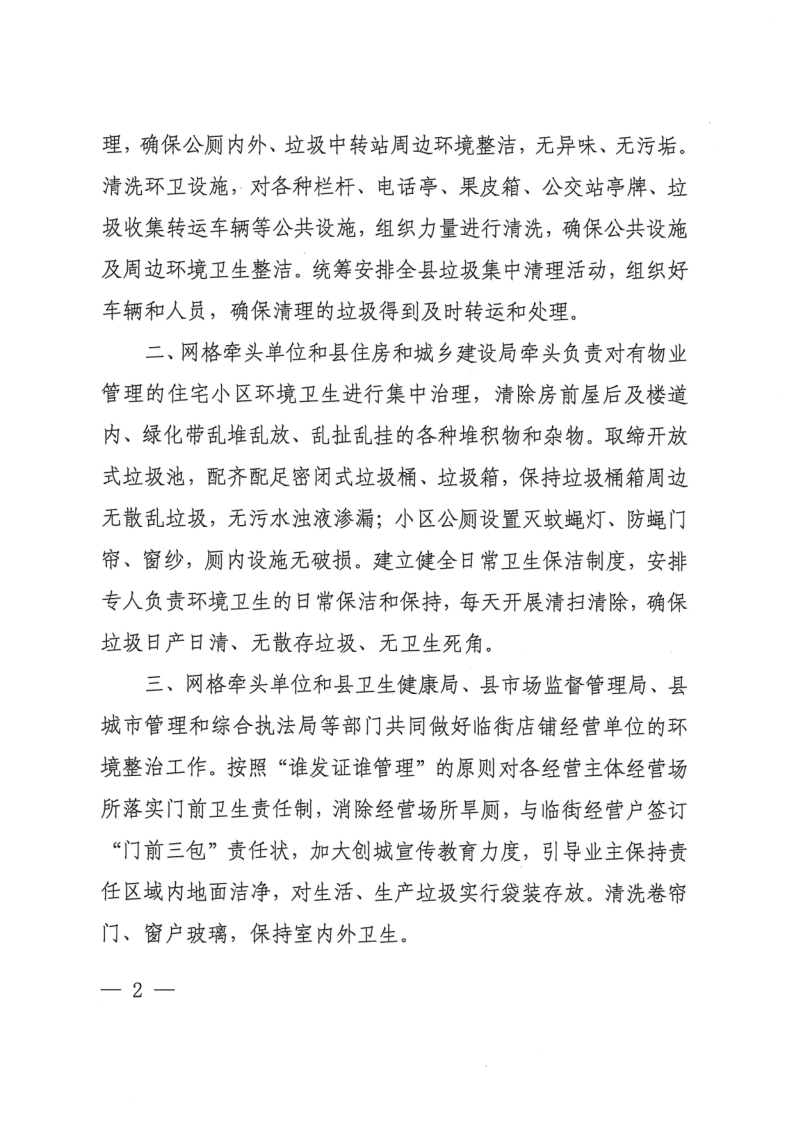 理，确保公厕内外、垃圾中转站周边环境整洁，无异味、无污垢。清洗环卫设施，对各种栏杆、电话亭、果皮箱、公交站亭牌、垃圾收集转运车辆等公共设施，组织力量进行清洗，确保公共设施及周边环境卫生整洁。统筹安排全县垃圾集中清理活动，组织好车辆和人员，确保清理的垃圾得到及时转运和处理。

二、网格牵头单位和县住房和城乡建设局牵头负责对有物业管理的住宅小区环境卫生进行集中治理，清除房前屋后及楼道内、绿化带乱堆乱放、乱扯乱挂的各种堆积物和杂物。取缔开放式垃圾池，配齐配足密闭式垃圾桶、垃圾箱，保持垃圾桶箱周边无散乱垃圾，无污水浊液渗漏；小区公厕设置灭蚊蝇灯、防蝇门帘、窗纱，厕内设施无破损。建立健全日常卫生保洁制度，安排专人负责环境卫生的日常保洁和保持，每天开展清扫清除，确保垃圾日产日清、无散存垃圾、无卫生死角。

三、网格牵头单位和县卫生健康局、县市场监督管理局、县城市管理和综合执法局等部门共同做好临街店铺经营单位的环境整治工作。按照“谁发证谁管理”的原则对各经营主体经营场所落实门前卫生责任制，消除经营场所旱厕，与临街经营户签订“门前三包”责任状，加大创城宣传教育力度，引导业主保持责任区域内地面洁净，对生活、生产垃圾实行袋装存放。清洗卷帘门、窗户玻璃，保持室内外卫生。

— 2 —